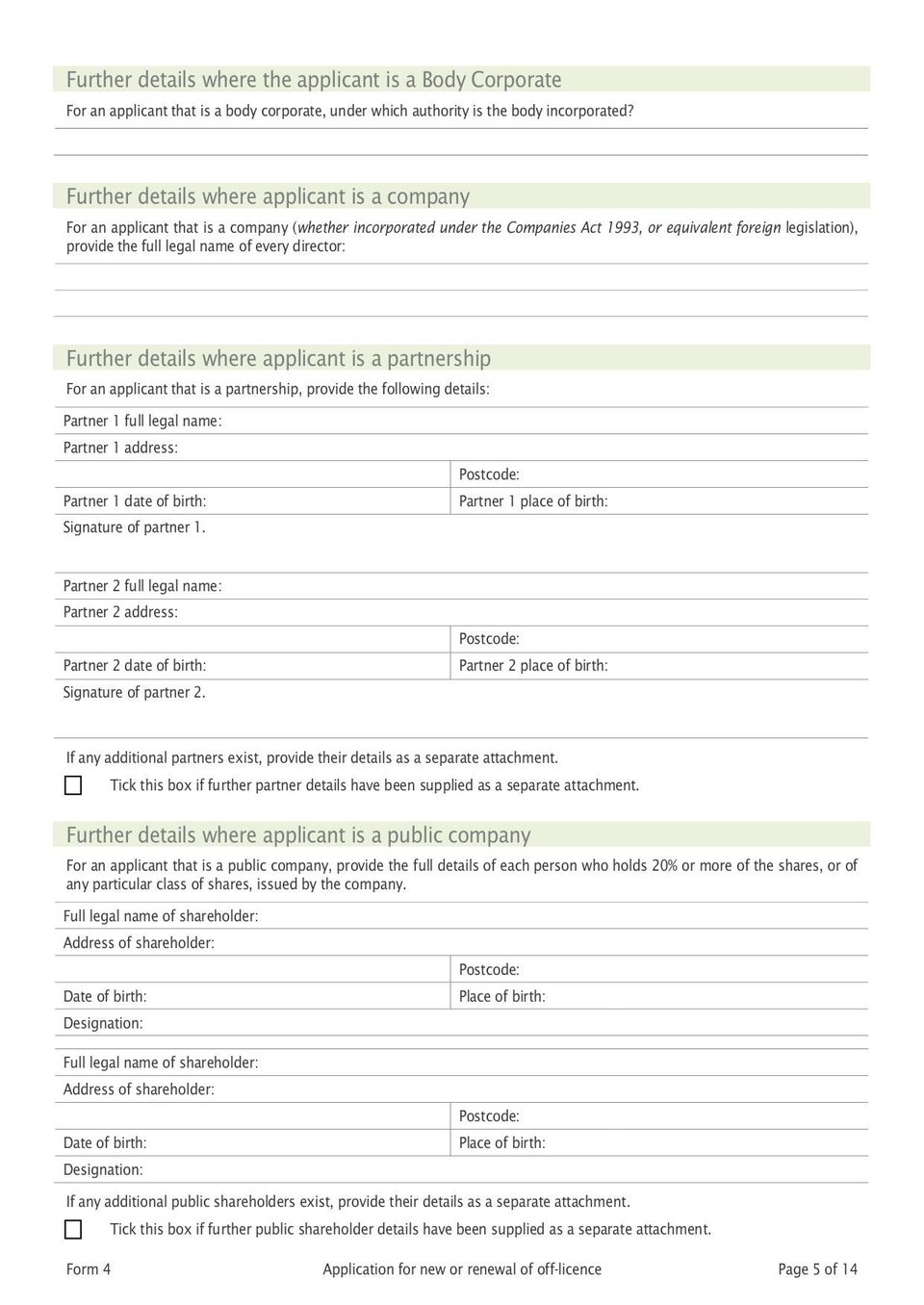 Further details where the applicant is a Body Corporate

For an applicant that is a body corporate, under which authority is the body incorporated?

Further details where applicant is a company

For an applicant that is a company (whether incorporated under the Companies Act 1993, or equivalent foreign legislation), provide the full legal name of every director:

Further details where applicant is a partnership

For an applicant that is a partnership, provide the following details:

Partner 1 full legal name:

Partner 1 address:

Postcode:

Partner 1 date of birth:

Partner 1 place of birth:

Signature of partner 1.

Partner 2 full legal name:

Partner 2 address:

Postcode:

Partner 2 date of birth:

Partner 2 place of birth:

Signature of partner 2.

If any additional partners exist, provide their details as a separate attachment.

Tick this box if further partner details have been supplied as a separate attachment.

Further details where applicant is a public company

For an applicant that is a public company, provide the full details of each person who holds 20% or more of the shares, or of any particular class of shares, issued by the company.

Full legal name of shareholder:

Address of shareholder:

Postcode:

Date of birth:

Place of birth:

Designation:

Full legal name of shareholder:

Address of shareholder:

Postcode:

Date of birth:

Place of birth:

Designation:

If any additional public shareholders exist, provide their details as a separate attachment.

Tick this box if further public shareholder details have been supplied as a separate attachment.

Form 4 Application for new or renewal of off-licence Page 5 of 14